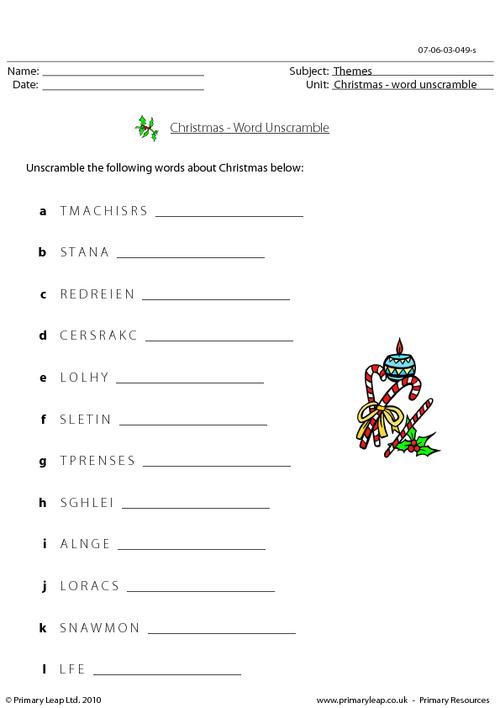 07-06-03-049-s

Name: ____
Date: ____

Subject: Themes
Unit: Christmas - word unscramble

Christmas - Word Unscramble

Unscramble the following words about Christmas below:

a TMACHISRS ____

b STANA ____

c REDREIEN ____

d CERSRAKC ____

e LOLHY ____

f SLETIN ____

g TPRENSES ____

h SGHLEI ____

i ALNGE ____

j LORACS ____

k SNAWMON ____

l LFE ____

© Primary Leap Ltd. 2010

www.primaryleap.co.uk - Primary Resources